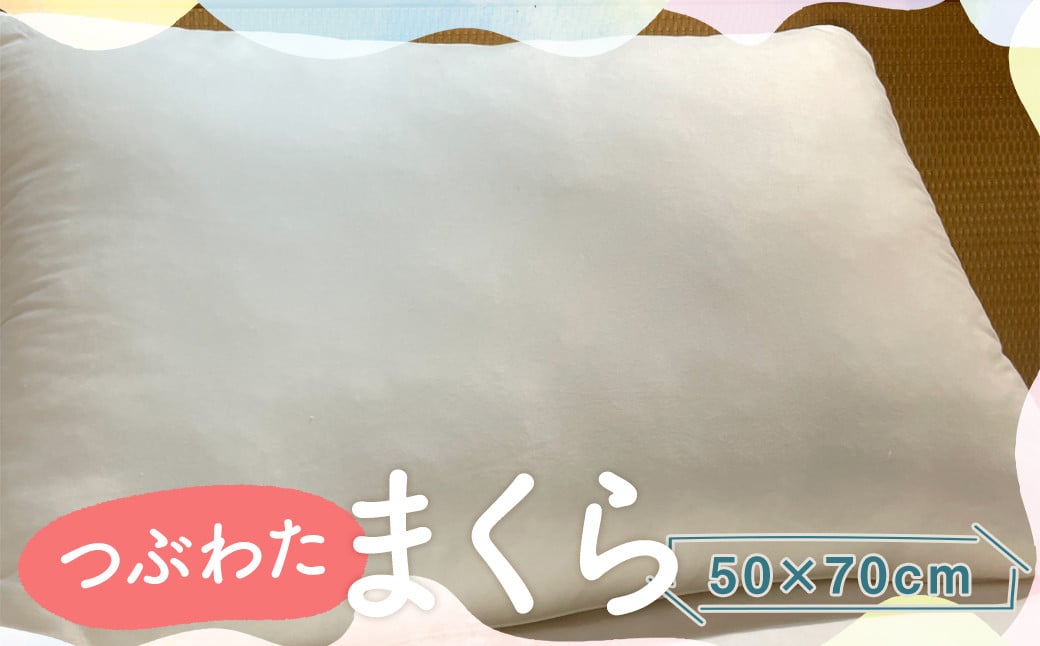 つぶわた まくら

50×70cm